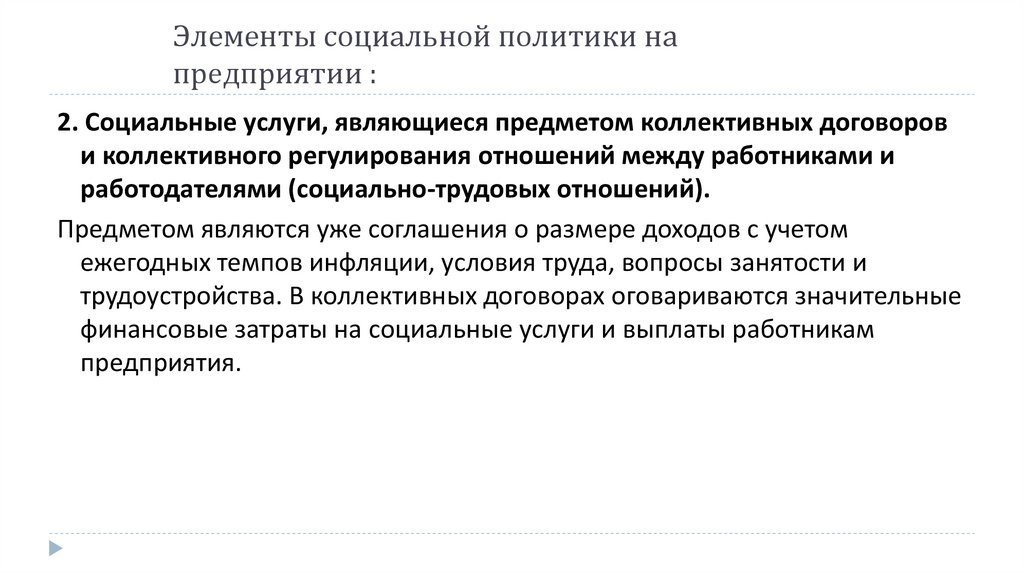 Элементы социальной политики на предприятии :

2. Социальные услуги, являющиеся предметом коллективных договоров и коллективного регулирования отношений между работниками и работодателями (социально-трудовых отношений).

Предметом являются уже соглашения о размере доходов с учетом ежегодных темпов инфляции, условия труда, вопросы занятости и трудоустройства. В коллективных договорах оговариваются значительные финансовые затраты на социальные услуги и выплаты работникам предприятия.